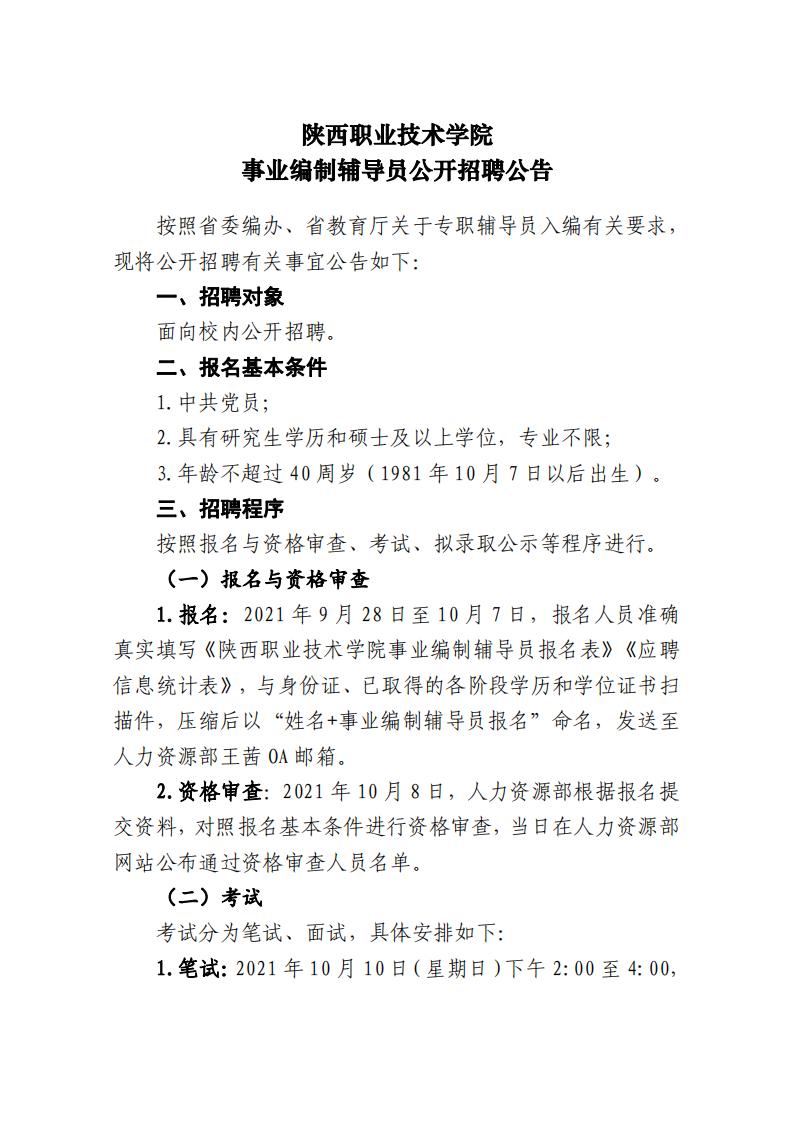 陕西职业技术学院
事业编制辅导员公开招聘公告

按照省委编办、省教育厅关于专职辅导员入编有关要求，现将公开招聘有关事宜公告如下:

一、招聘对象

面向校内公开招聘。

二、报名基本条件

1.中共党员;

2.具有研究生学历和硕士及以上学位，专业不限;

3.年龄不超过40周岁（1981年10月7日以后出生）。

三、招聘程序

按照报名与资格审查、考试、拟录取公示等程序进行。

（一）报名与资格审查

1.报名：2021年9月28日至10月7日，报名人员准确真实填写《陕西职业技术学院事业编制辅导员报名表》《应聘信息统计表》，与身份证、已取得的各阶段学历和学位证书扫描件，压缩后以“姓名+事业编制辅导员报名”命名，发送至人力资源部王茜OA邮箱。

2.资格审查：2021年10月8日，人力资源部根据报名提交资料，对照报名基本条件进行资格审查，当日在人力资源部网站公布通过资格审查人员名单。

（二）考试

考试分为笔试、面试，具体安排如下:

1.笔试：2021年10月10日（星期日）下午2:00至4:00，